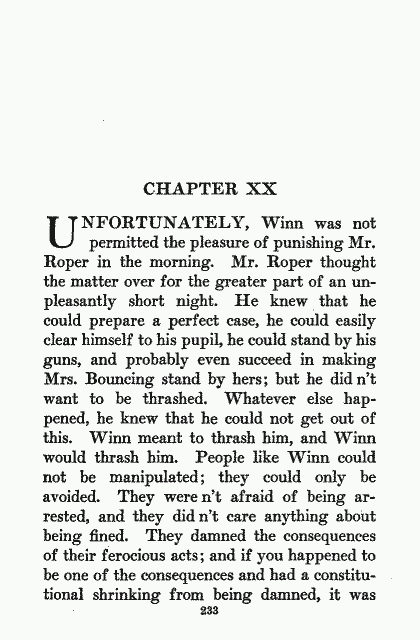 CHAPTER XX

UNFORTUNATELY, Winn was not permitted the pleasure of punishing Mr. Roper in the morning. Mr. Roper thought the matter over for the greater part of an unpleasantly short night. He knew that he could prepare a perfect case, he could easily clear himself to his pupil, he could stand by his guns, and probably even succeed in making Mrs. Bouncing stand by hers; but he did n't want to be thrashed. Whatever else happened, he knew that he could not get out of this. Winn meant to thrash him, and Winn would thrash him. People like Winn could not be manipulated; they could only be avoided. They were n't afraid of being arrested, and they did n't care anything about being fined. They damned the consequences of their ferocious acts; and if you happened to be one of the consequences and had a constitutional shrinking from being damned, it was

233